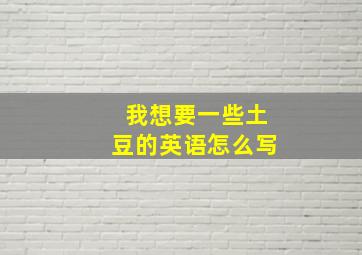 我想要一些土豆的英语怎么写